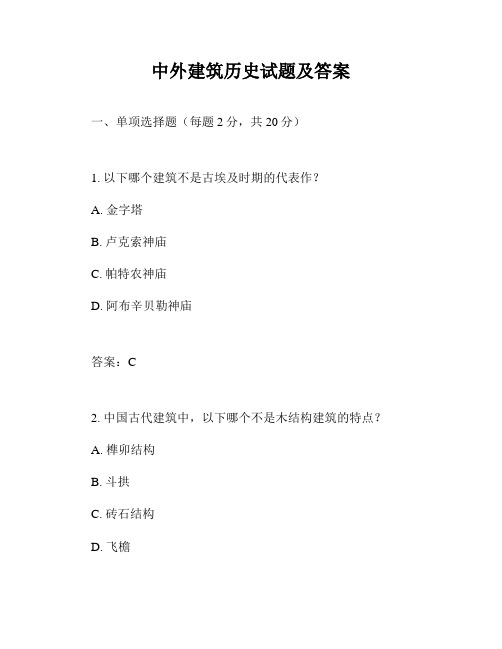 中外建筑历史试题及答案

一、单项选择题（每题 2 分，共 20 分）

1. 以下哪个建筑不是古埃及时期的代表作？

A. 金字塔

B. 卢克索神庙

C. 帕特农神庙

D. 阿布辛贝勒神庙

答案：C

2. 中国古代建筑中，以下哪个不是木结构建筑的特点？

A. 榫卯结构

B. 斗拱

C. 砖石结构

D. 飞檐